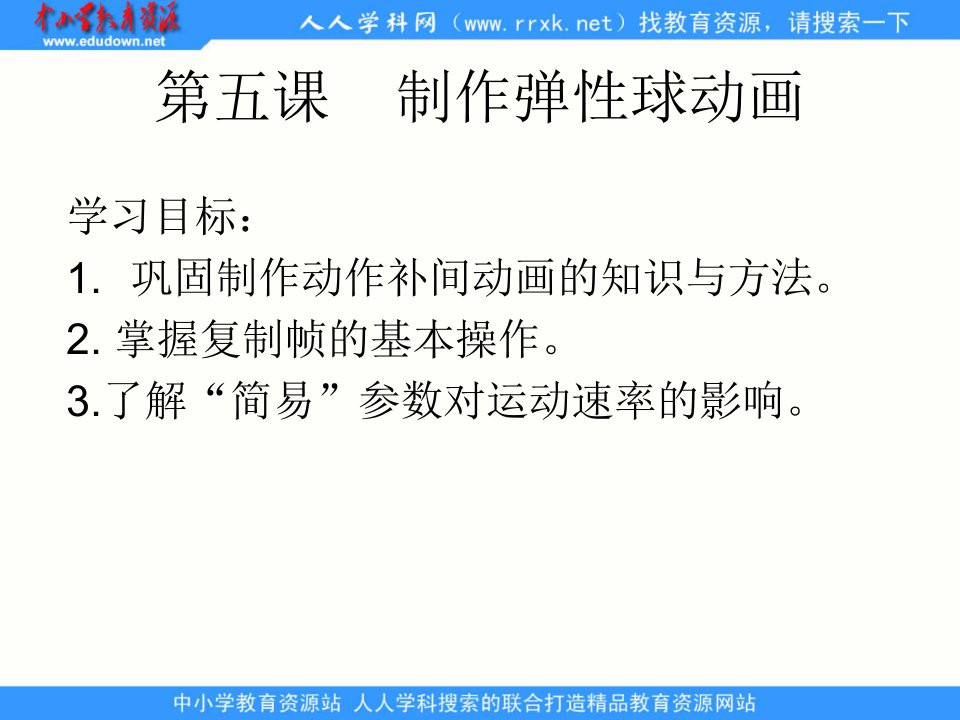 中小学教育资源
www.edudown.net
人人学科网（www.rrxk.net）找教育资源，请搜索一下

第五课　制作弹性球动画

学习目标：
1. 巩固制作动作补间动画的知识与方法。
2. 掌握复制帧的基本操作。
3.了解“简易”参数对运动速率的影响。

中小学教育资源站 人人学科搜索的联合打造精品教育资源网站